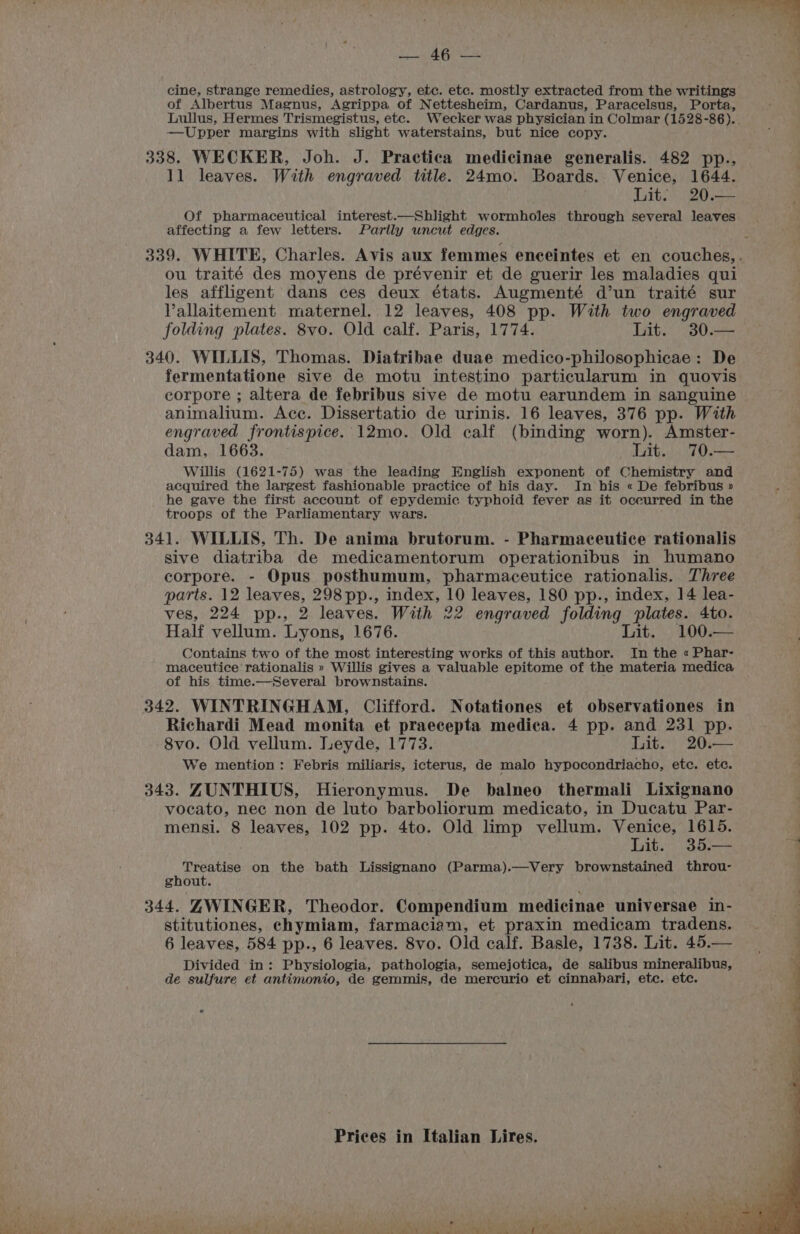 — 46 —

cine, strange remedies, astrology, etc. etc. mostly extracted from the writings of Albertus Magnus, Agrippa of Nettesheim, Cardanus, Paracelsus, Porta, Lullus, Hermes Trismegistus, etc. Wecker was physician in Colmar (1528-86). —Upper margins with slight waterstains, but nice copy.

338. WECKER, Joh. J. Practica medicinae generalis. 482 pp., 11 leaves. With engraved title. 24mo. Boards. Venice, 1644. Lit. 20.—

Of pharmaceutical interest.—Shlight wormholes through several leaves affecting a few letters. Partly uncut edges.

339. WHITE, Charles. Avis aux femmes enceintes et en couches, ou traité des moyens de prévenir et de guerir les maladies qui les affligent dans ces deux états. Augmenté d'un traité sur l'allaitement maternel. 12 leaves, 408 pp. With two engraved folding plates. 8vo. Old calf. Paris, 1774. Lit. 30.—

340. WILLIS, Thomas. Diatribae duae medico-philosophicae: De fermentatione sive de motu intestino particularum in quovis corpore; altera de febribus sive de motu earundem in sanguine animalium. Acc. Dissertatio de urinis. 16 leaves, 376 pp. With engraved frontispice. 12mo. Old calf (binding worn). Amsterdam, 1663. Lit. 70.—

Willis (1621-75) was the leading English exponent of Chemistry and acquired the largest fashionable practice of his day. In his « De febribus » he gave the first account of epydemic typhoid fever as it occurred in the troops of the Parliamentary wars.

341. WILLIS, Th. De anima brutorum. - Pharmaceutice rationalis sive diatriba de medicamentorum operationibus in humano corpore. - Opus posthumum, pharmaceutice rationalis. Three parts. 12 leaves, 298 pp., index, 10 leaves, 180 pp., index, 14 leaves, 224 pp., 2 leaves. With 22 engraved folding plates. 4to. Half vellum. Lyons, 1676. Lit. 100.—

Contains two of the most interesting works of this author. In the « Pharmaceutice rationalis » Willis gives a valuable epitome of the materia medica of his time.—Several brownstains.

342. WINTRINGHAM, Clifford. Notationes et observationes in Richardi Mead monita et praecepta medica. 4 pp. and 231 pp. 8vo. Old vellum. Leyde, 1773. Lit. 20.—

We mention: Febris miliaris, icterus, de malo hypocondriacho, etc. etc.

343. ZUNTHIUS, Hieronymus. De balneo thermali Lixignano vocato, nec non de luto barboliorum medicato, in Ducatu Parmensi. 8 leaves, 102 pp. 4to. Old limp vellum. Venice, 1615. Lit. 35.—

Treatise on the bath Lissignano (Parma).—Very brownstained throughout.

344. ZWINGER, Theodor. Compendium medicinae universae institutiones, chymiam, farmaciam, et praxin medicam tradens. 6 leaves, 584 pp., 6 leaves. 8vo. Old calf. Basle, 1738. Lit. 45.—

Divided in: Physiologia, pathologia, semejotica, de salibus mineralibus, de sulfure et antimonio, de gemmis, de mercurio et cinnabari, etc. etc.

Prices in Italian Lires.